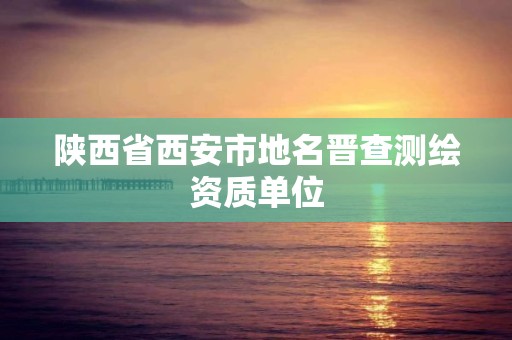 陕西省西安市地名晋查测绘资质单位